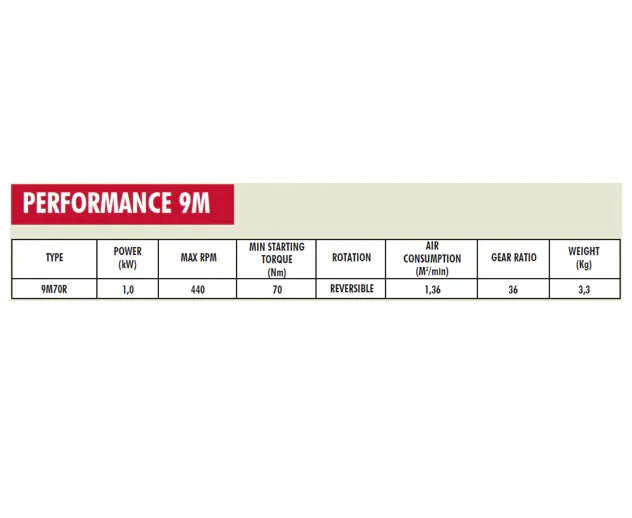 PERFORMANCE 9M

| TYPE | POWER (kW) | MAX RPM | MIN STARTING TORQUE (Nm) | ROTATION | AIR CONSUMPTION ($M^3$/min) | GEAR RATIO | WEIGHT (Kg) |
|---|---|---|---|---|---|---|---|
| 9M70R | 1,0 | 440 | 70 | REVERSIBLE | 1,36 | 36 | 3,3 |